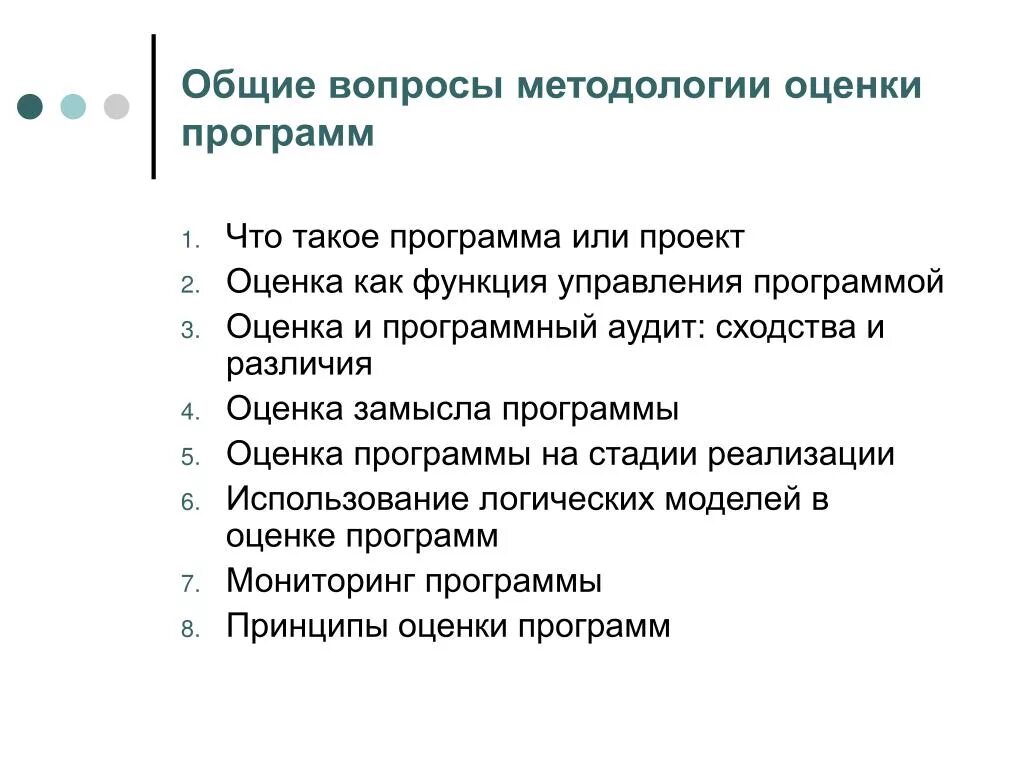 Общие вопросы методологии оценки программ

1. Что такое программа или проект
2. Оценка как функция управления программой
3. Оценка и программный аудит: сходства и различия
4. Оценка замысла программы
5. Оценка программы на стадии реализации
6. Использование логических моделей в оценке программ
7. Мониторинг программы
8. Принципы оценки программ